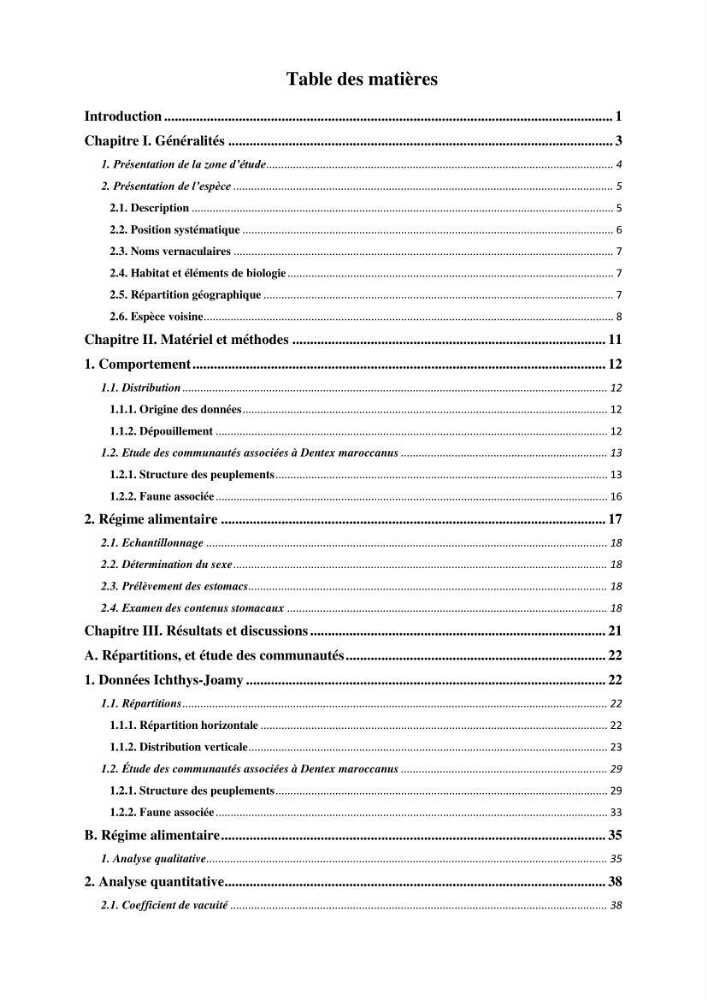 Table des matières

Introduction 1

Chapitre I. Généralités 3

1. Présentation de la zone d'étude 4

2. Présentation de l'espèce 5

2.1. Description 5

2.2. Position systématique 6

2.3. Noms vernaculaires 7

2.4. Habitat et éléments de biologie 7

2.5. Répartition géographique 7

2.6. Espèce voisine 8

Chapitre II. Matériel et méthodes 11

1. Comportement 12

1.1. Distribution 12

1.1.1. Origine des données 12

1.1.2. Dépouillement 12

1.2. Etude des communautés associées à Dentex maroccanus 13

1.2.1. Structure des peuplements 13

1.2.2. Faune associée 16

2. Régime alimentaire 17

2.1. Echantillonnage 18

2.2. Détermination du sexe 18

2.3. Prélèvement des estomacs 18

2.4. Examen des contenus stomacaux 18

Chapitre III. Résultats et discussions 21

A. Répartitions, et étude des communautés 22

1. Données Ichthys-Joamy 22

1.1. Répartitions 22

1.1.1. Répartition horizontale 22

1.1.2. Distribution verticale 23

1.2. Étude des communautés associées à Dentex maroccanus 29

1.2.1. Structure des peuplements 29

1.2.2. Faune associée 33

B. Régime alimentaire 35

1. Analyse qualitative 35

2. Analyse quantitative 38

2.1. Coefficient de vacuité 38